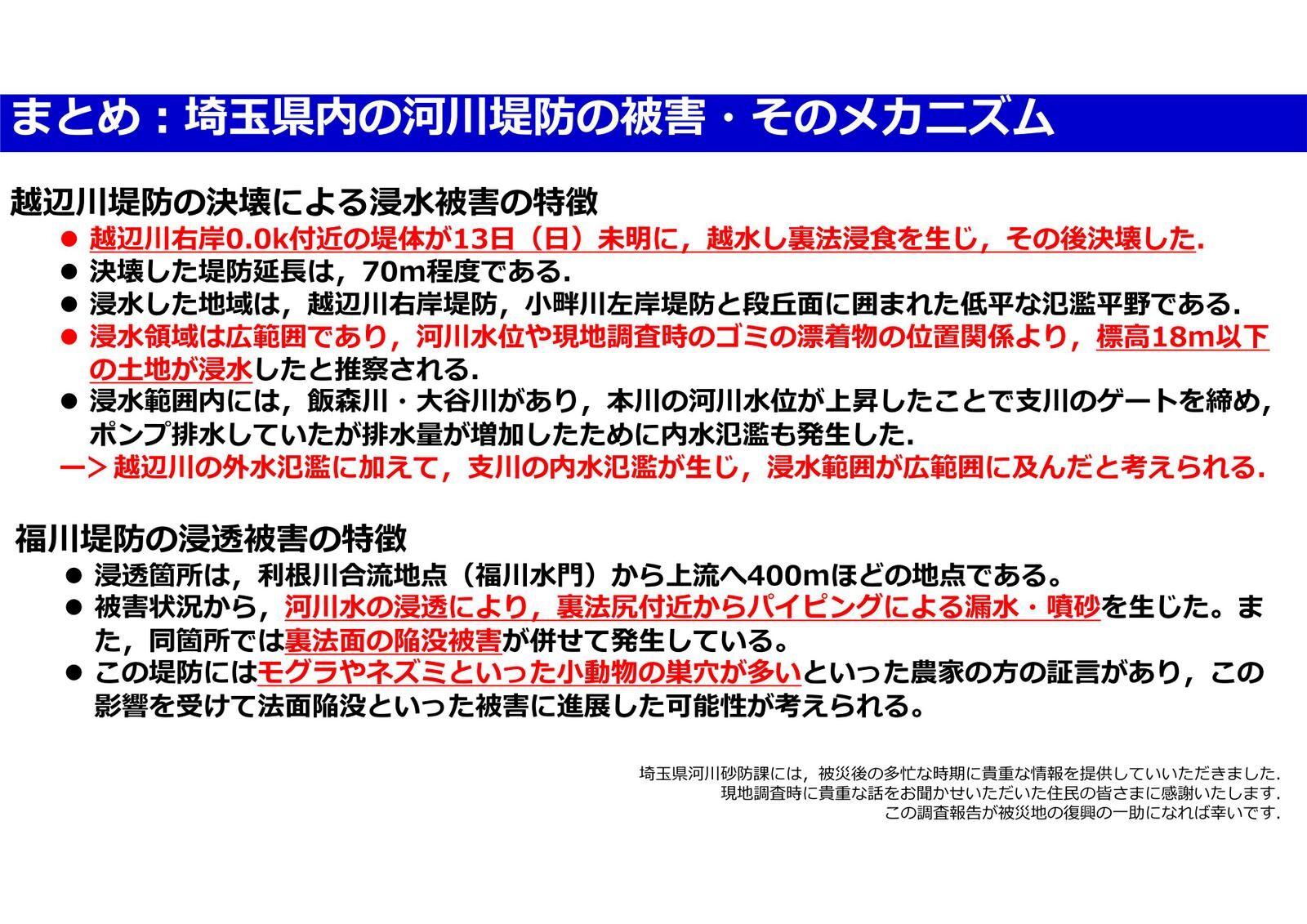 まとめ：埼玉県内の河川堤防の被害・そのメカニズム

越辺川堤防の決壊による浸水被害の特徴

● 越辺川右岸0.0k付近の堤体が13日（日）未明に，越水し裏法浸食を生じ，その後決壊した.
● 決壊した堤防延長は，70m程度である.
● 浸水した地域は，越辺川右岸堤防，小畔川左岸堤防と段丘面に囲まれた低平な氾濫平野である.
● 浸水領域は広範囲であり，河川水位や現地調査時のゴミの漂着物の位置関係より，標高18m以下の土地が浸水したと推察される.
● 浸水範囲内には，飯森川・大谷川があり，本川の河川水位が上昇したことで支川のゲートを締め，ポンプ排水していたが排水量が増加したために内水氾濫も発生した.
ー＞越辺川の外水氾濫に加えて，支川の内水氾濫が生じ，浸水範囲が広範囲に及んだと考えられる.

福川堤防の浸透被害の特徴

● 浸透箇所は，利根川合流地点（福川水門）から上流へ400mほどの地点である。
● 被害状況から，河川水の浸透により，裏法尻付近からパイピングによる漏水・噴砂を生じた。また，同箇所では裏法面の陥没被害が併せて発生している。
● この堤防にはモグラやネズミといった小動物の巣穴が多いといった農家の方の証言があり，この影響を受けて法面陥没といった被害に進展した可能性が考えられる。

埼玉県河川砂防課には，被災後の多忙な時期に貴重な情報を提供していいただきました.
現地調査時に貴重な話をお聞かせいただいた住民の皆さまに感謝いたします.
この調査報告が被災地の復興の一助になれば幸いです.